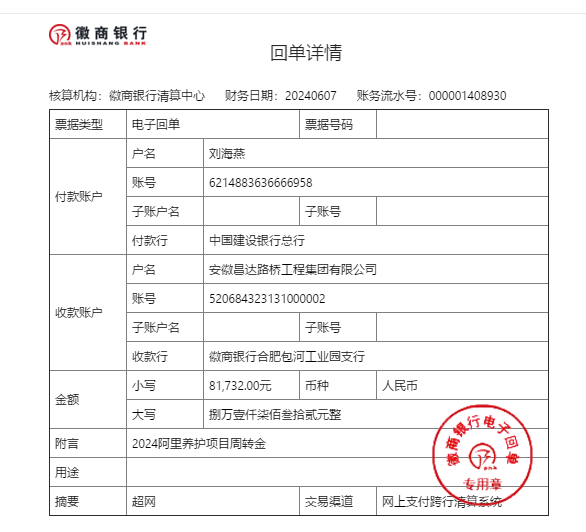 徽商银行
HUISHANG BANK

回单详情

核算机构：徽商银行清算中心　财务日期：20240607　账务流水号：000001408930

| 票据类型 | 电子回单 | | 票据号码 | |
|---|---|---|---|---|
| 付款账户 | 户名 | 刘海燕 | | |
| | 账号 | 6214883636666958 | | |
| | 子账户名 | | 子账号 | |
| | 付款行 | 中国建设银行总行 | | |
| 收款账户 | 户名 | 安徽昌达路桥工程集团有限公司 | | |
| | 账号 | 520684323131000002 | | |
| | 子账户名 | | 子账号 | |
| | 收款行 | 徽商银行合肥包河工业园支行 | | |
| 金额 | 小写 | 81,732.00元 | 币种 | 人民币 |
| | 大写 | 捌万壹仟柒佰叁拾贰元整 | | |
| 附言 | 2024阿里养护项目周转金 | | | |
| 用途 | | | | |
| 摘要 | 超网 | | 交易渠道 | 网上支付跨行清算系统 |

徽商银行电子回单
专用章